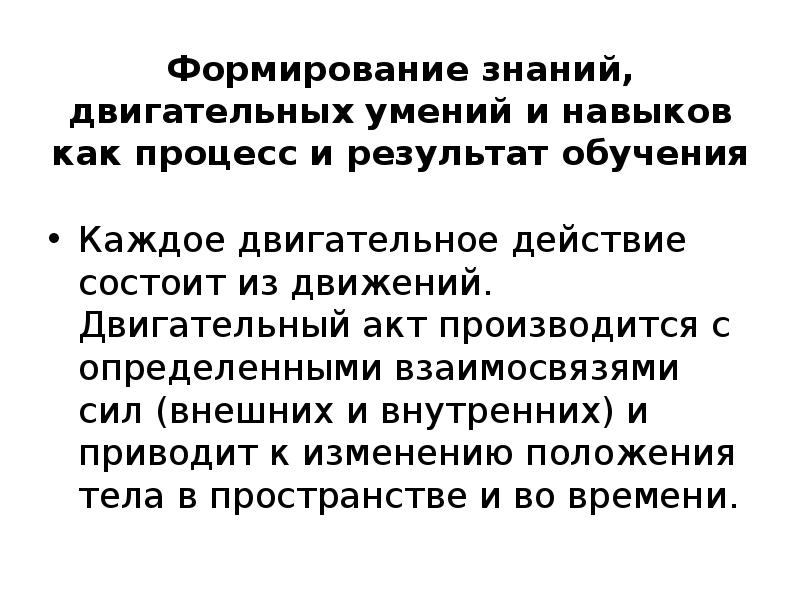 Формирование знаний, двигательных умений и навыков как процесс и результат обучения

• Каждое двигательное действие состоит из движений. Двигательный акт производится с определенными взаимосвязями сил (внешних и внутренних) и приводит к изменению положения тела в пространстве и во времени.